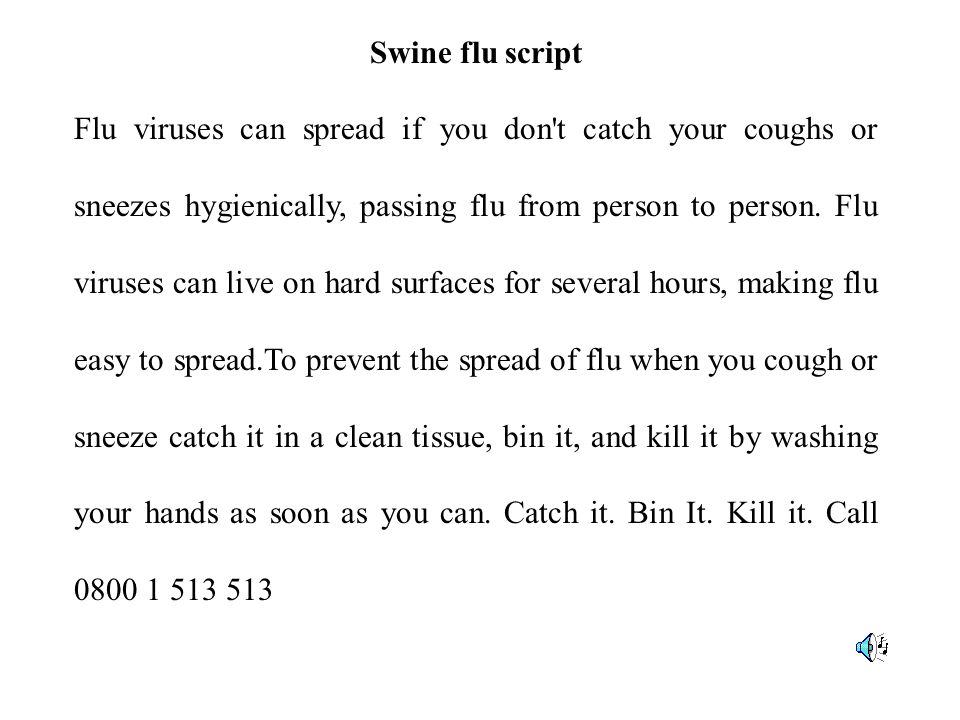 Swine flu script

Flu viruses can spread if you don't catch your coughs or sneezes hygienically, passing flu from person to person. Flu viruses can live on hard surfaces for several hours, making flu easy to spread.To prevent the spread of flu when you cough or sneeze catch it in a clean tissue, bin it, and kill it by washing your hands as soon as you can. Catch it. Bin It. Kill it. Call 0800 1 513 513